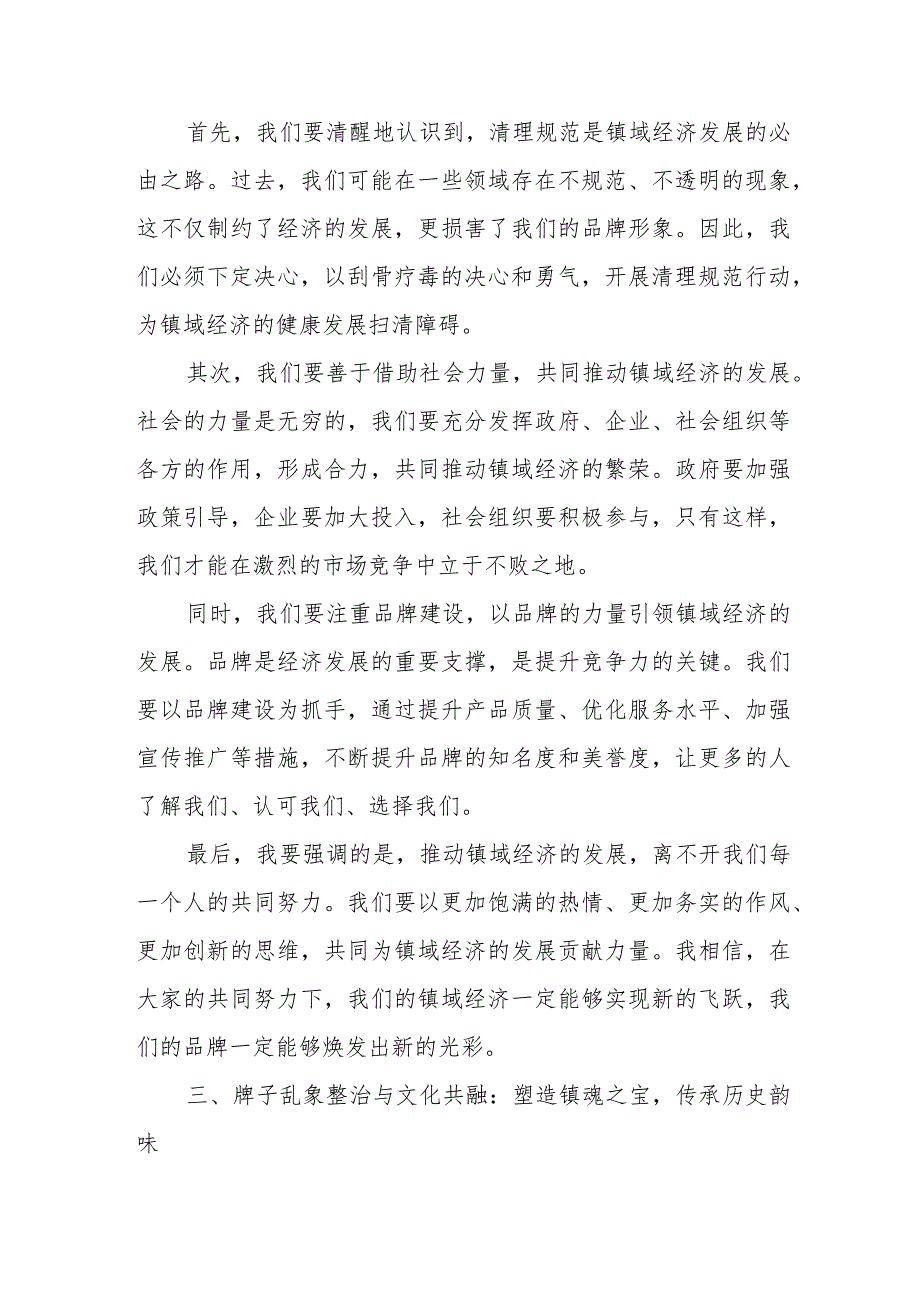 首先，我们要清醒地认识到，清理规范是镇域经济发展的必由之路。过去，我们可能在一些领域存在不规范、不透明的现象，这不仅制约了经济的发展，更损害了我们的品牌形象。因此，我们必须下定决心，以刮骨疗毒的决心和勇气，开展清理规范行动，为镇域经济的健康发展扫清障碍。

其次，我们要善于借助社会力量，共同推动镇域经济的发展。社会的力量是无穷的，我们要充分发挥政府、企业、社会组织等各方的作用，形成合力，共同推动镇域经济的繁荣。政府要加强政策引导，企业要加大投入，社会组织要积极参与，只有这样，我们才能在激烈的市场竞争中立于不败之地。

同时，我们要注重品牌建设，以品牌的力量引领镇域经济的发展。品牌是经济发展的重要支撑，是提升竞争力的关键。我们要以品牌建设为抓手，通过提升产品质量、优化服务水平、加强宣传推广等措施，不断提升品牌的知名度和美誉度，让更多的人了解我们、认可我们、选择我们。

最后，我要强调的是，推动镇域经济的发展，离不开我们每一个人的共同努力。我们要以更加饱满的热情、更加务实的作风、更加创新的思维，共同为镇域经济的发展贡献力量。我相信，在大家的共同努力下，我们的镇域经济一定能够实现新的飞跃，我们的品牌一定能够焕发出新的光彩。

三、牌子乱象整治与文化共融：塑造镇魂之宝，传承历史韵味